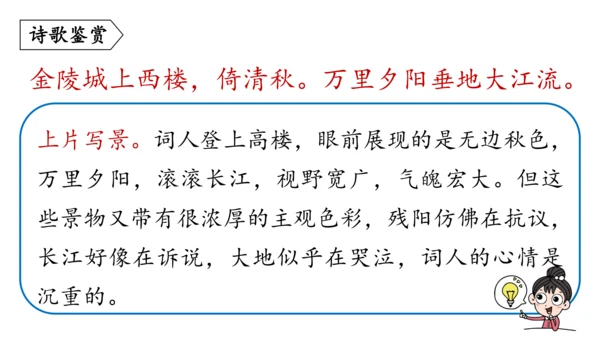 诗歌鉴赏

金陵城上西楼，倚清秋。万里夕阳垂地大江流。

上片写景。词人登上高楼，眼前展现的是无边秋色，万里夕阳，滚滚长江，视野宽广，气魄宏大。但这些景物又带有很浓厚的主观色彩，残阳仿佛在抗议，长江好像在诉说，大地似乎在哭泣，词人的心情是沉重的。